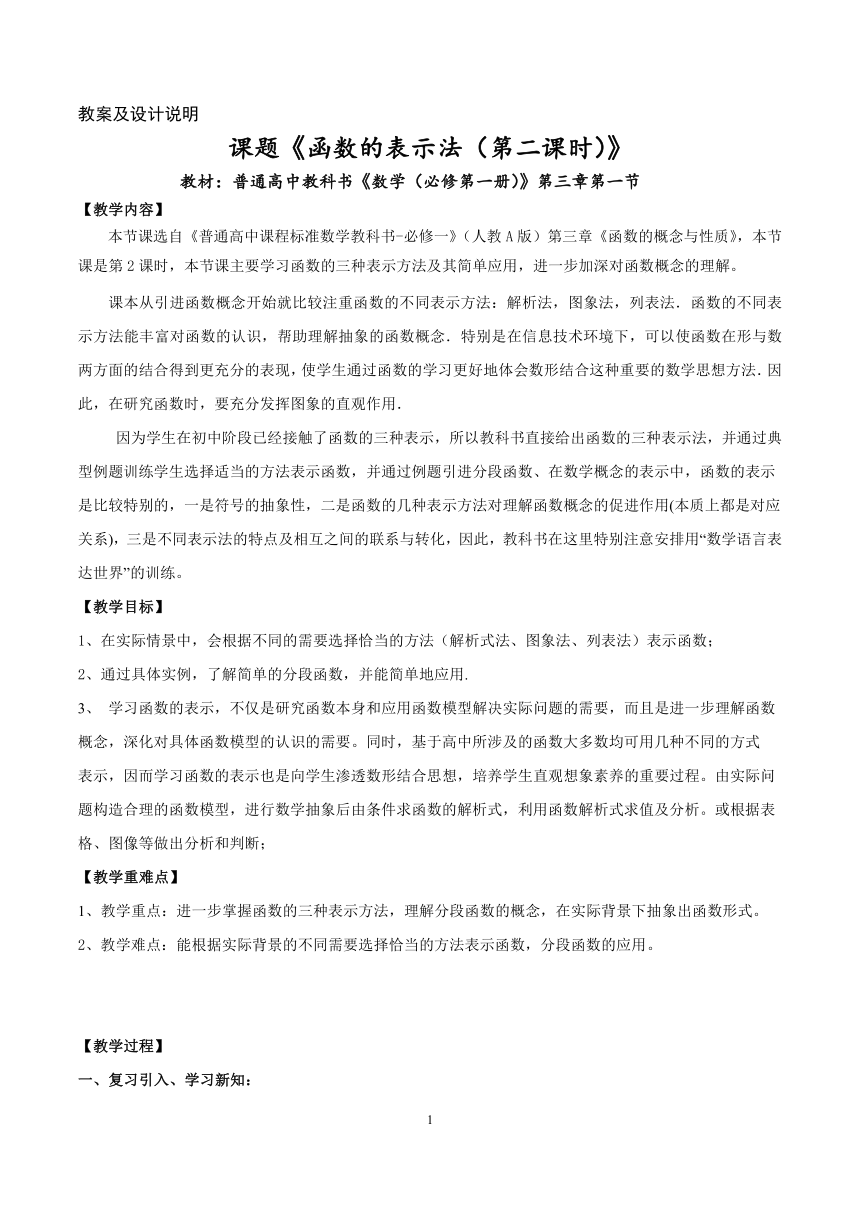 教案及设计说明

课题《函数的表示法（第二课时)》

教材：普通高中教科书《数学（必修第一册)》第三章第一节

【教学内容】

本节课选自《普通高中课程标准数学教科书-必修一》（人教A版）第三章《函数的概念与性质》，本节课是第2课时，本节课主要学习函数的三种表示方法及其简单应用，进一步加深对函数概念的理解。

课本从引进函数概念开始就比较注重函数的不同表示方法：解析法，图象法，列表法．函数的不同表示方法能丰富对函数的认识，帮助理解抽象的函数概念．特别是在信息技术环境下，可以使函数在形与数两方面的结合得到更充分的表现，使学生通过函数的学习更好地体会数形结合这种重要的数学思想方法．因此，在研究函数时，要充分发挥图象的直观作用．

因为学生在初中阶段已经接触了函数的三种表示，所以教科书直接给出函数的三种表示法，并通过典型例题训练学生选择适当的方法表示函数，并通过例题引进分段函数、在数学概念的表示中，函数的表示是比较特别的，一是符号的抽象性，二是函数的几种表示方法对理解函数概念的促进作用(本质上都是对应关系)，三是不同表示法的特点及相互之间的联系与转化，因此，教科书在这里特别注意安排用“数学语言表达世界”的训练。

【教学目标】

1、在实际情景中，会根据不同的需要选择恰当的方法（解析式法、图象法、列表法）表示函数；

2、通过具体实例，了解简单的分段函数，并能简单地应用.

3、 学习函数的表示，不仅是研究函数本身和应用函数模型解决实际问题的需要，而且是进一步理解函数概念，深化对具体函数模型的认识的需要。同时，基于高中所涉及的函数大多数均可用几种不同的方式表示，因而学习函数的表示也是向学生渗透数形结合思想，培养学生直观想象素养的重要过程。由实际问题构造合理的函数模型，进行数学抽象后由条件求函数的解析式，利用函数解析式求值及分析。或根据表格、图像等做出分析和判断；

【教学重难点】

1、教学重点：进一步掌握函数的三种表示方法，理解分段函数的概念，在实际背景下抽象出函数形式。

2、教学难点：能根据实际背景的不同需要选择恰当的方法表示函数，分段函数的应用。

【教学过程】

一、复习引入、学习新知：

1